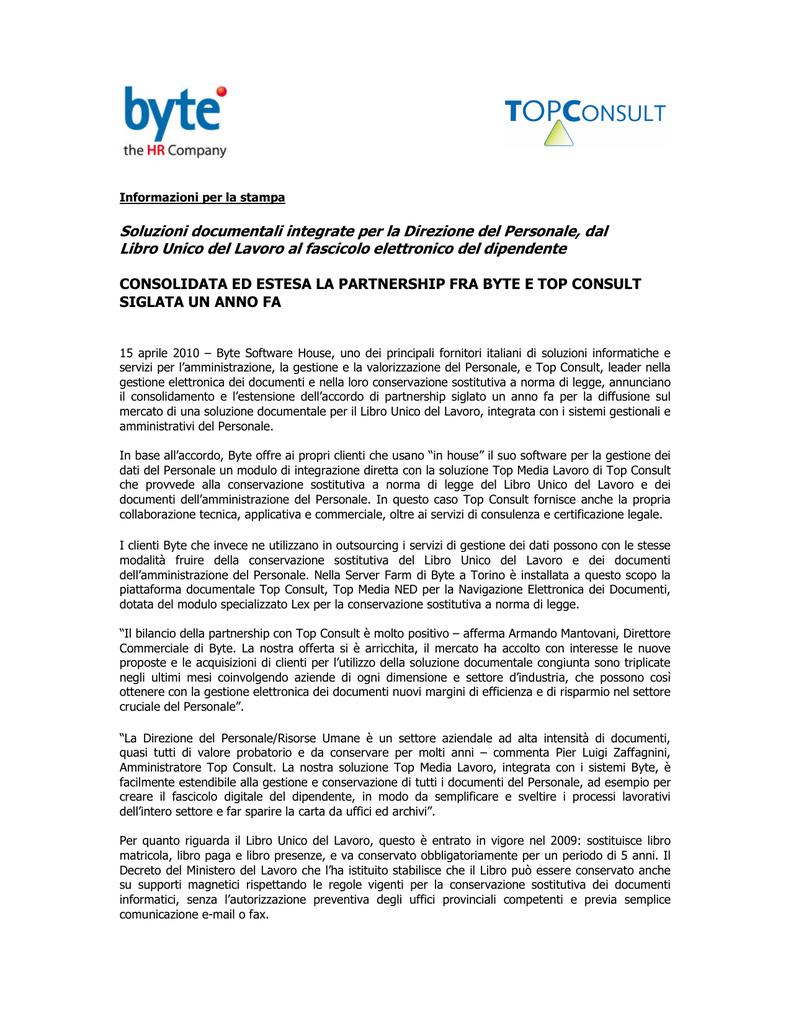 byte
the HR Company

TOPCONSULT

Informazioni per la stampa

Soluzioni documentali integrate per la Direzione del Personale, dal Libro Unico del Lavoro al fascicolo elettronico del dipendente

CONSOLIDATA ED ESTESA LA PARTNERSHIP FRA BYTE E TOP CONSULT SIGLATA UN ANNO FA

15 aprile 2010 – Byte Software House, uno dei principali fornitori italiani di soluzioni informatiche e servizi per l'amministrazione, la gestione e la valorizzazione del Personale, e Top Consult, leader nella gestione elettronica dei documenti e nella loro conservazione sostitutiva a norma di legge, annunciano il consolidamento e l'estensione dell'accordo di partnership siglato un anno fa per la diffusione sul mercato di una soluzione documentale per il Libro Unico del Lavoro, integrata con i sistemi gestionali e amministrativi del Personale.

In base all'accordo, Byte offre ai propri clienti che usano "in house" il suo software per la gestione dei dati del Personale un modulo di integrazione diretta con la soluzione Top Media Lavoro di Top Consult che provvede alla conservazione sostitutiva a norma di legge del Libro Unico del Lavoro e dei documenti dell'amministrazione del Personale. In questo caso Top Consult fornisce anche la propria collaborazione tecnica, applicativa e commerciale, oltre ai servizi di consulenza e certificazione legale.

I clienti Byte che invece ne utilizzano in outsourcing i servizi di gestione dei dati possono con le stesse modalità fruire della conservazione sostitutiva del Libro Unico del Lavoro e dei documenti dell'amministrazione del Personale. Nella Server Farm di Byte a Torino è installata a questo scopo la piattaforma documentale Top Consult, Top Media NED per la Navigazione Elettronica dei Documenti, dotata del modulo specializzato Lex per la conservazione sostitutiva a norma di legge.

"Il bilancio della partnership con Top Consult è molto positivo – afferma Armando Mantovani, Direttore Commerciale di Byte. La nostra offerta si è arricchita, il mercato ha accolto con interesse le nuove proposte e le acquisizioni di clienti per l'utilizzo della soluzione documentale congiunta sono triplicate negli ultimi mesi coinvolgendo aziende di ogni dimensione e settore d'industria, che possono così ottenere con la gestione elettronica dei documenti nuovi margini di efficienza e di risparmio nel settore cruciale del Personale".

"La Direzione del Personale/Risorse Umane è un settore aziendale ad alta intensità di documenti, quasi tutti di valore probatorio e da conservare per molti anni – commenta Pier Luigi Zaffagnini, Amministratore Top Consult. La nostra soluzione Top Media Lavoro, integrata con i sistemi Byte, è facilmente estendibile alla gestione e conservazione di tutti i documenti del Personale, ad esempio per creare il fascicolo digitale del dipendente, in modo da semplificare e sveltire i processi lavorativi dell'intero settore e far sparire la carta da uffici ed archivi".

Per quanto riguarda il Libro Unico del Lavoro, questo è entrato in vigore nel 2009: sostituisce libro matricola, libro paga e libro presenze, e va conservato obbligatoriamente per un periodo di 5 anni. Il Decreto del Ministero del Lavoro che l'ha istituito stabilisce che il Libro può essere conservato anche su supporti magnetici rispettando le regole vigenti per la conservazione sostitutiva dei documenti informatici, senza l'autorizzazione preventiva degli uffici provinciali competenti e previa semplice comunicazione e-mail o fax.